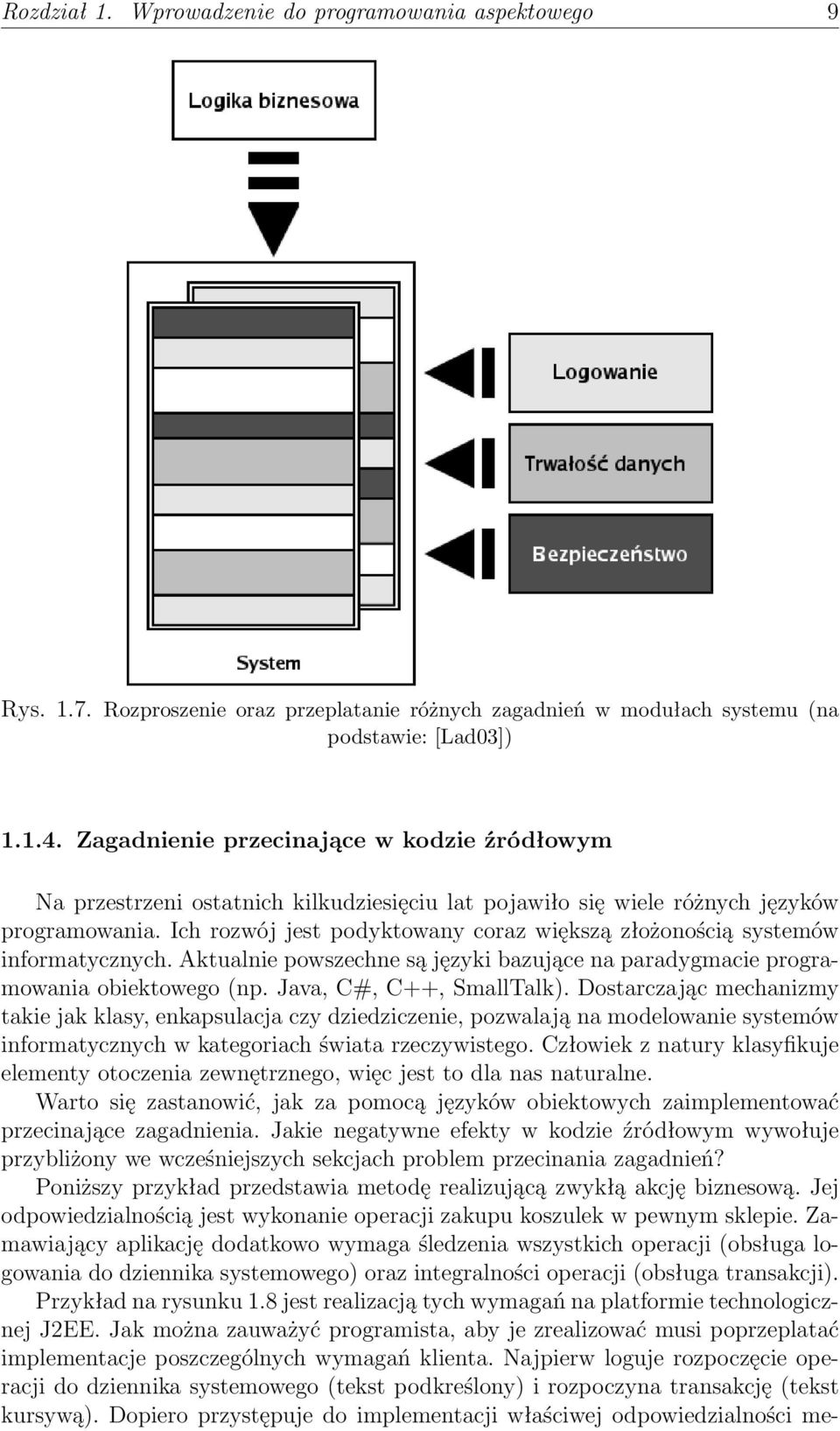 Rozdział 1. Wprowadzenie do programowania aspektowego 9

Logika biznesowa

Logowanie

Trwałość danych

Bezpieczeństwo

System

Rys. 1.7. Rozproszenie oraz przeplatanie różnych zagadnień w modułach systemu (na podstawie: [Lad03])

1.1.4. Zagadnienie przecinające w kodzie źródłowym

Na przestrzeni ostatnich kilkudziesięciu lat pojawiło się wiele różnych języków programowania. Ich rozwój jest podyktowany coraz większą złożonością systemów informatycznych. Aktualnie powszechne są języki bazujące na paradygmacie programowania obiektowego (np. Java, C#, C++, SmallTalk). Dostarczając mechanizmy takie jak klasy, enkapsulacja czy dziedziczenie, pozwalają na modelowanie systemów informatycznych w kategoriach świata rzeczywistego. Człowiek z natury klasyfikuje elementy otoczenia zewnętrznego, więc jest to dla nas naturalne.

Warto się zastanowić, jak za pomocą języków obiektowych zaimplementować przecinające zagadnienia. Jakie negatywne efekty w kodzie źródłowym wywołuje przybliżony we wcześniejszych sekcjach problem przecinania zagadnień?

Poniższy przykład przedstawia metodę realizującą zwykłą akcję biznesową. Jej odpowiedzialnością jest wykonanie operacji zakupu koszulek w pewnym sklepie. Zamawiający aplikację dodatkowo wymaga śledzenia wszystkich operacji (obsługa logowania do dziennika systemowego) oraz integralności operacji (obsługa transakcji).

Przykład na rysunku 1.8 jest realizacją tych wymagań na platformie technologicznej J2EE. Jak można zauważyć programista, aby je zrealizować musi poprzeplatać implementacje poszczególnych wymagań klienta. Najpierw loguje rozpoczęcie operacji do dziennika systemowego (tekst podkreślony) i rozpoczyna transakcję (tekst kursywą). Dopiero przystępuje do implementacji właściwej odpowiedzialności me-